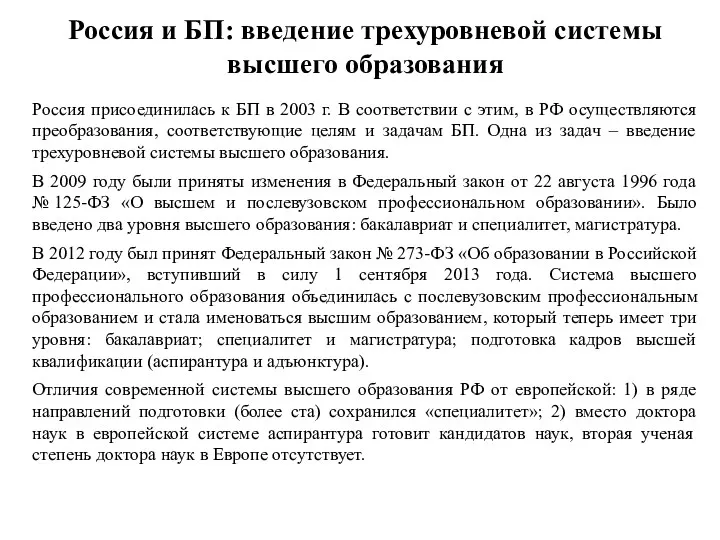 Россия и БП: введение трехуровневой системы высшего образования

Россия присоединилась к БП в 2003 г. В соответствии с этим, в РФ осуществляются преобразования, соответствующие целям и задачам БП. Одна из задач – введение трехуровневой системы высшего образования.

В 2009 году были приняты изменения в Федеральный закон от 22 августа 1996 года № 125-ФЗ «О высшем и послевузовском профессиональном образовании». Было введено два уровня высшего образования: бакалавриат и специалитет, магистратура.

В 2012 году был принят Федеральный закон № 273-ФЗ «Об образовании в Российской Федерации», вступивший в силу 1 сентября 2013 года. Система высшего профессионального образования объединилась с послевузовским профессиональным образованием и стала именоваться высшим образованием, который теперь имеет три уровня: бакалавриат; специалитет и магистратура; подготовка кадров высшей квалификации (аспирантура и адъюнктура).

Отличия современной системы высшего образования РФ от европейской: 1) в ряде направлений подготовки (более ста) сохранился «специалитет»; 2) вместо доктора наук в европейской системе аспирантура готовит кандидатов наук, вторая ученая степень доктора наук в Европе отсутствует.